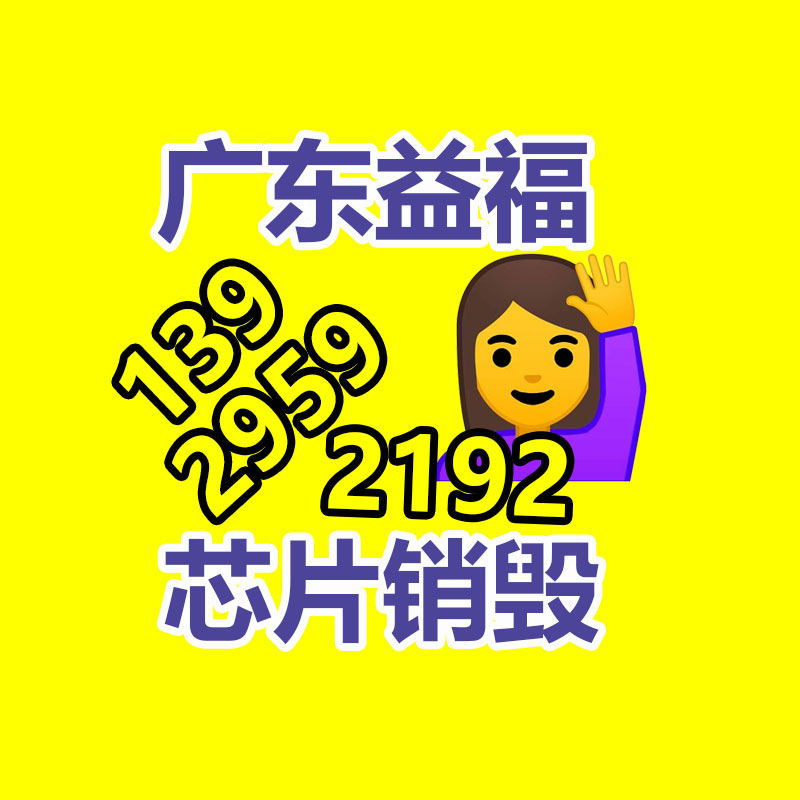 广东益福

139
2959
2192

芯片销毁